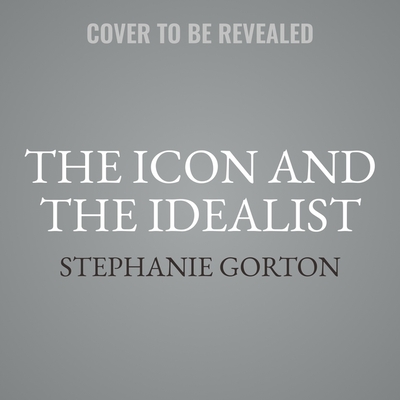 COVER TO BE REVEALED

THE ICON AND THE IDEALIST

STEPHANIE GORTON